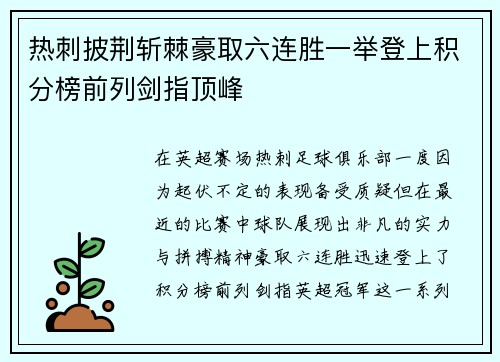 热刺披荆斩棘豪取六连胜一举登上积分榜前列剑指顶峰

在英超赛场热刺足球俱乐部一度因为起伏不定的表现备受质疑但在最近的比赛中球队展现出非凡的实力与拼搏精神豪取六连胜迅速登上了积分榜前列剑指英超冠军这一系列